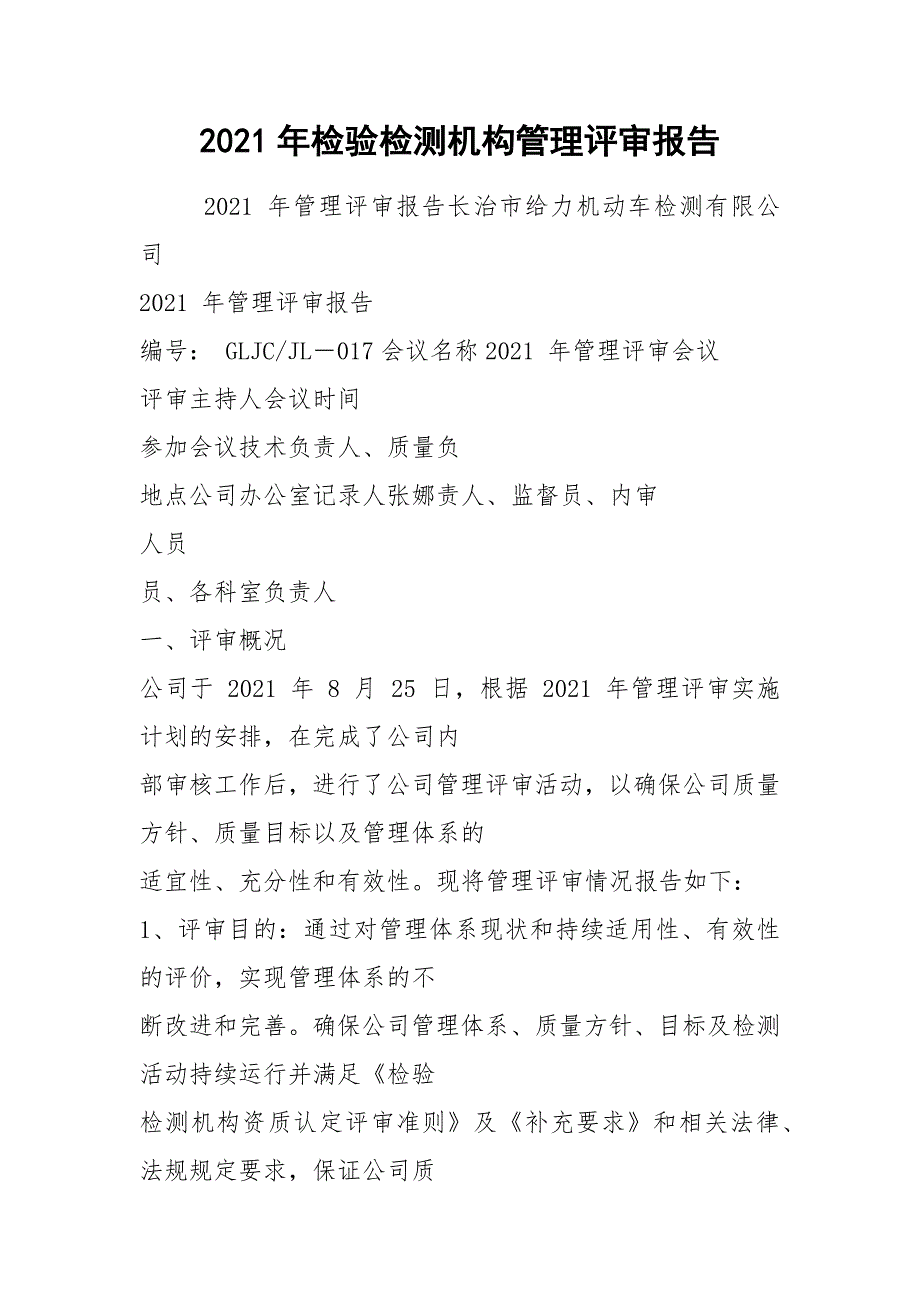 2021 年检验检测机构管理评审报告

2021 年管理评审报告长治市给力机动车检测有限公司

2021 年管理评审报告

编号： GLJC/JL－017 会议名称 2021 年管理评审会议

评审主持人会议时间

参加会议技术负责人、质量负

地点公司办公室记录人张娜责人、监督员、内审

人员

员、各科室负责人

一、评审概况

公司于 2021 年 8 月 25 日，根据 2021 年管理评审实施计划的安排，在完成了公司内

部审核工作后，进行了公司管理评审活动，以确保公司质量方针、质量目标以及管理体系的

适宜性、充分性和有效性。现将管理评审情况报告如下：

1、评审目的：通过对管理体系现状和持续适用性、有效性的评价，实现管理体系的不

断改进和完善。确保公司管理体系、质量方针、目标及检测活动持续运行并满足《检验

检测机构资质认定评审准则》及《补充要求》和相关法律、法规规定要求，保证公司质